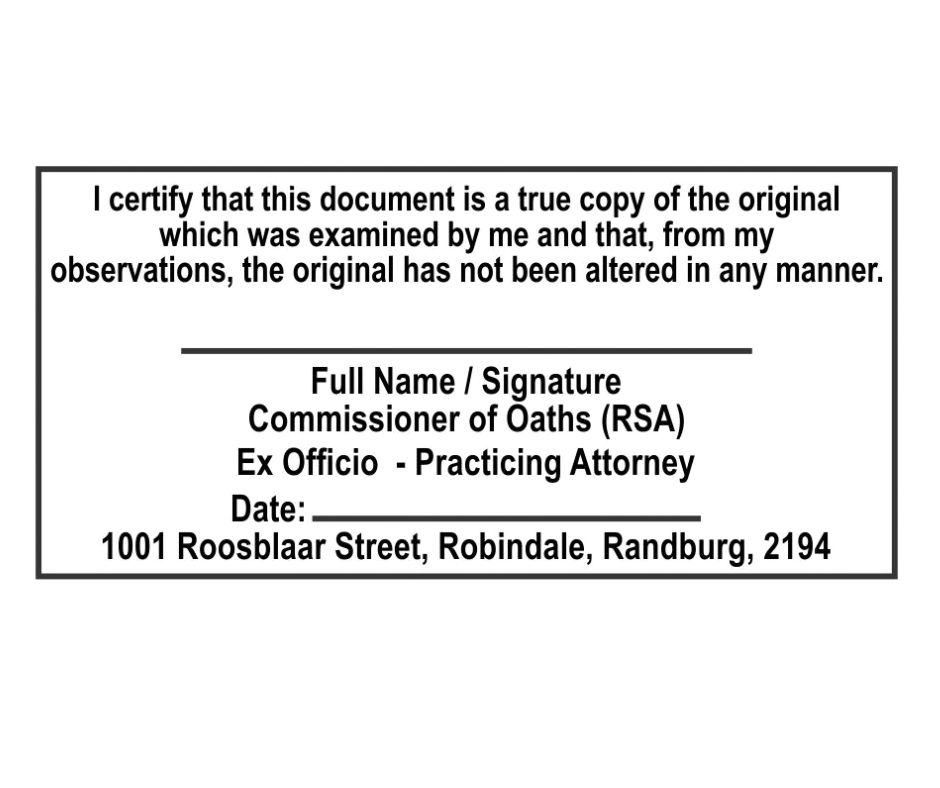 I certify that this document is a true copy of the original which was examined by me and that, from my observations, the original has not been altered in any manner.

Full Name / Signature
Commissioner of Oaths (RSA)
Ex Officio - Practicing Attorney
Date:
1001 Roosblaar Street, Robindale, Randburg, 2194